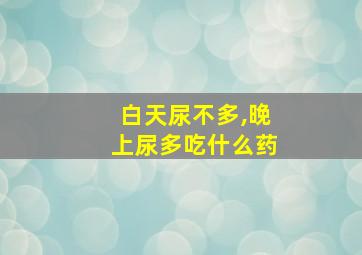 白天尿不多,晚上尿多吃什么药